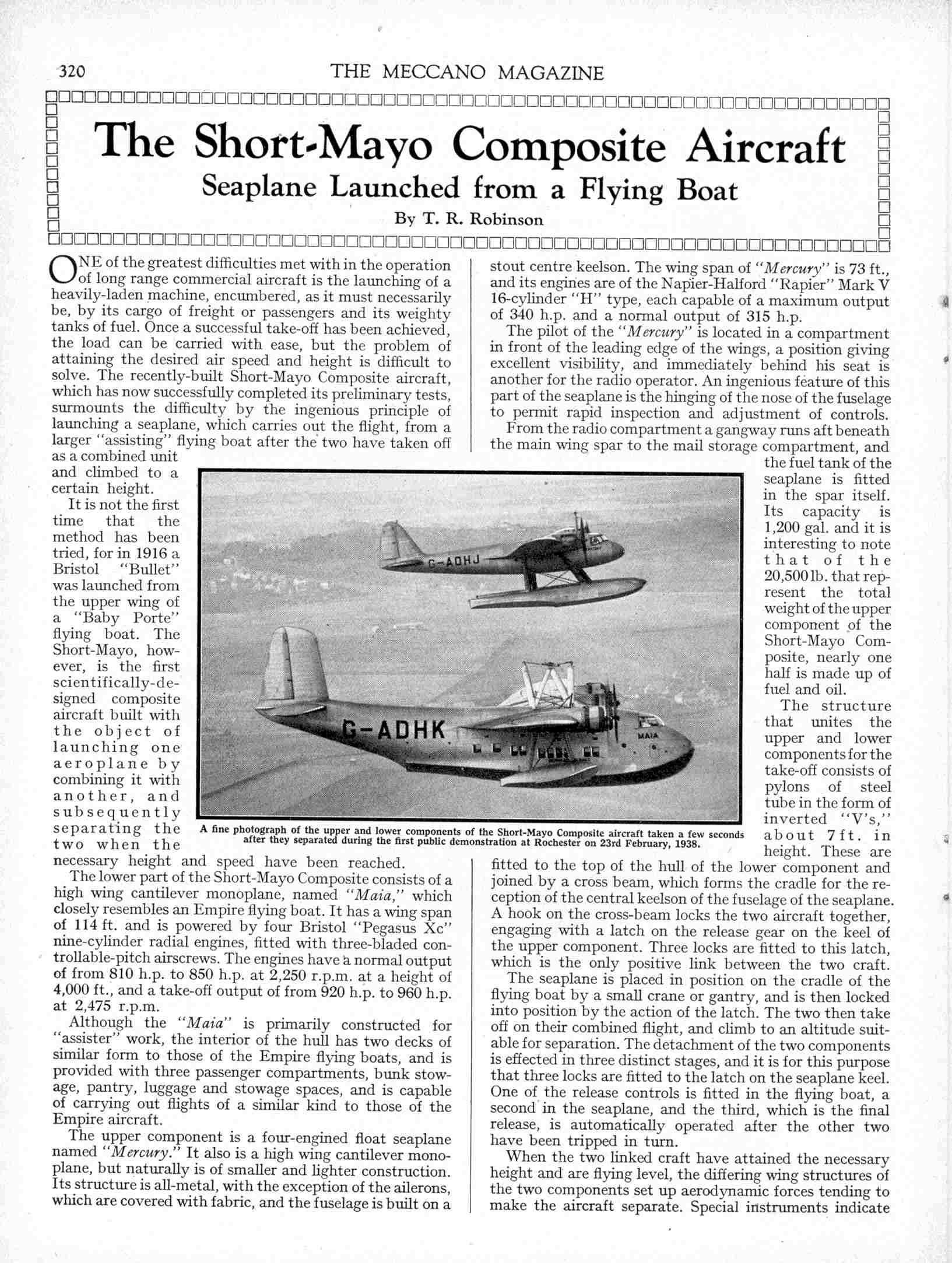 320 THE MECCANO MAGAZINE

The Short-Mayo Composite Aircraft

Seaplane Launched from a Flying Boat

By T. R. Robinson

ONE of the greatest difficulties met with in the operation of long range commercial aircraft is the launching of a heavily-laden machine, encumbered, as it must necessarily be, by its cargo of freight or passengers and its weighty tanks of fuel. Once a successful take-off has been achieved, the load can be carried with ease, but the problem of attaining the desired air speed and height is difficult to solve. The recently-built Short-Mayo Composite aircraft, which has now successfully completed its preliminary tests, surmounts the difficulty by the ingenious principle of launching a seaplane, which carries out the flight, from a larger "assisting" flying boat after the two have taken off as a combined unit and climbed to a certain height.

It is not the first time that the method has been tried, for in 1916 a Bristol "Bullet" was launched from the upper wing of a "Baby Porte" flying boat. The Short-Mayo, however, is the first scientifically-designed composite aircraft built with the object of launching one aeroplane by combining it with another, and subsequently separating the two when the necessary height and speed have been reached.

The lower part of the Short-Mayo Composite consists of a high wing cantilever monoplane, named "Maia," which closely resembles an Empire flying boat. It has a wing span of 114 ft. and is powered by four Bristol "Pegasus Xc" nine-cylinder radial engines, fitted with three-bladed controllable-pitch airscrews. The engines have a normal output of from 810 h.p. to 850 h.p. at 2,250 r.p.m. at a height of 4,000 ft., and a take-off output of from 920 h.p. to 960 h.p. at 2,475 r.p.m.

Although the "Maia" is primarily constructed for "assister" work, the interior of the hull has two decks of similar form to those of the Empire flying boats, and is provided with three passenger compartments, bunk stowage, pantry, luggage and stowage spaces, and is capable of carrying out flights of a similar kind to those of the Empire aircraft.

The upper component is a four-engined float seaplane named "Mercury." It also is a high wing cantilever monoplane, but naturally is of smaller and lighter construction. Its structure is all-metal, with the exception of the ailerons, which are covered with fabric, and the fuselage is built on a stout centre keelson. The wing span of "Mercury" is 73 ft., and its engines are of the Napier-Halford "Rapier" Mark V 16-cylinder "H" type, each capable of a maximum output of 340 h.p. and a normal output of 315 h.p.

The pilot of the "Mercury" is located in a compartment in front of the leading edge of the wings, a position giving excellent visibility, and immediately behind his seat is another for the radio operator. An ingenious feature of this part of the seaplane is the hinging of the nose of the fuselage to permit rapid inspection and adjustment of controls.

From the radio compartment a gangway runs aft beneath the main wing spar to the mail storage compartment, and the fuel tank of the seaplane is fitted in the spar itself. Its capacity is 1,200 gal. and it is interesting to note that of the 20,500 lb. that represent the total weight of the upper component of the Short-Mayo Composite, nearly one half is made up of fuel and oil.

The structure that unites the upper and lower components for the take-off consists of pylons of steel tube in the form of inverted "V's," about 7 ft. in height. These are fitted to the top of the hull of the lower component and joined by a cross beam, which forms the cradle for the reception of the central keelson of the fuselage of the seaplane. A hook on the cross-beam locks the two aircraft together, engaging with a latch on the release gear on the keel of the upper component. Three locks are fitted to this latch, which is the only positive link between the two craft.

The seaplane is placed in position on the cradle of the flying boat by a small crane or gantry, and is then locked into position by the action of the latch. The two then take off on their combined flight, and climb to an altitude suitable for separation. The detachment of the two components is effected in three distinct stages, and it is for this purpose that three locks are fitted to the latch on the seaplane keel. One of the release controls is fitted in the flying boat, a second in the seaplane, and the third, which is the final release, is automatically operated after the other two have been tripped in turn.

When the two linked craft have attained the necessary height and are flying level, the differing wing structures of the two components set up aerodynamic forces tending to make the aircraft separate. Special instruments indicate

G-ADHJ

G-ADHK

MAIA

A fine photograph of the upper and lower components of the Short-Mayo Composite aircraft taken a few seconds after they separated during the first public demonstration at Rochester on 23rd February, 1938.